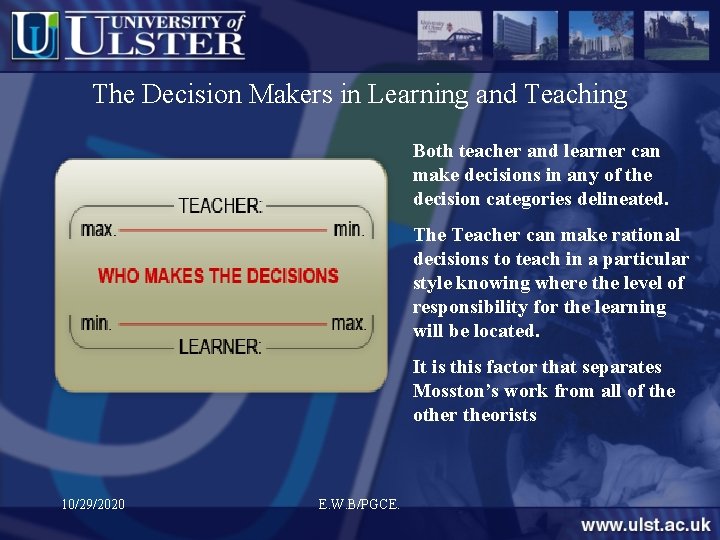 UNIVERSITY of ULSTER

The Decision Makers in Learning and Teaching

TEACHER:
max. min.
WHO MAKES THE DECISIONS
min. max.
LEARNER:

Both teacher and learner can make decisions in any of the decision categories delineated.

The Teacher can make rational decisions to teach in a particular style knowing where the level of responsibility for the learning will be located.

It is this factor that separates Mosston's work from all of the other theorists

10/29/2020

E.W.B/PGCE.

www.ulst.ac.uk